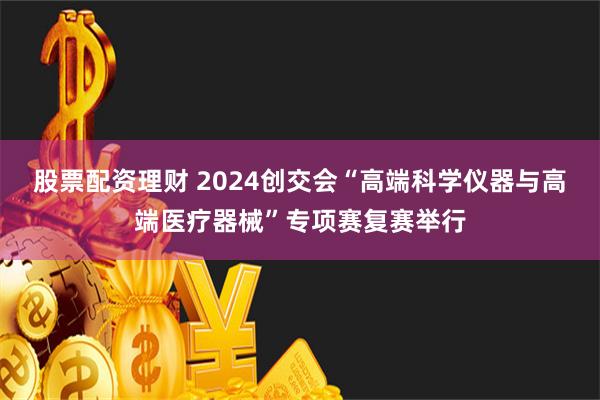 股票配资理财 2024创交会“高端科学仪器与高端医疗器械”专项赛复赛举行